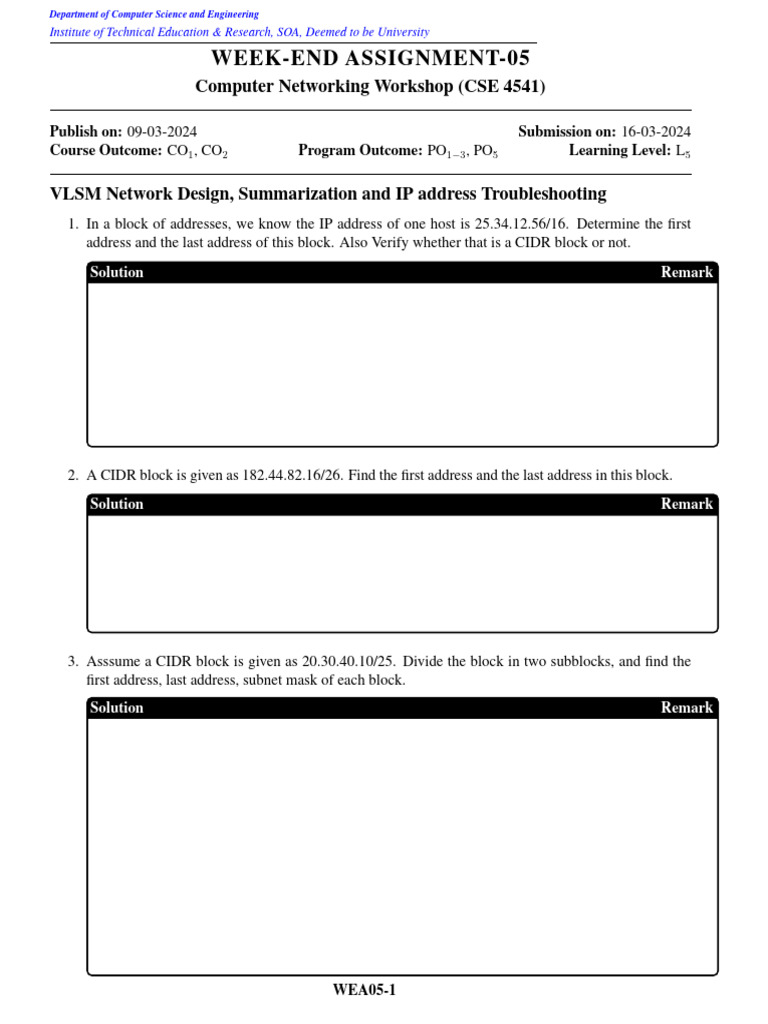 Department of Computer Science and Engineering
Institute of Technical Education & Research, SOA, Deemed to be University

WEEK-END ASSIGNMENT-05
Computer Networking Workshop (CSE 4541)

Publish on: 09-03-2024
Submission on: 16-03-2024
Course Outcome: $CO_1$, $CO_2$
Program Outcome: $PO_{1-3}$, $PO_5$
Learning Level: $L_5$

VLSM Network Design, Summarization and IP address Troubleshooting

1. In a block of addresses, we know the IP address of one host is 25.34.12.56/16. Determine the first address and the last address of this block. Also Verify whether that is a CIDR block or not.

Solution
Remark

2. A CIDR block is given as 182.44.82.16/26. Find the first address and the last address in this block.

Solution
Remark

3. Asssume a CIDR block is given as 20.30.40.10/25. Divide the block in two subblocks, and find the first address, last address, subnet mask of each block.

Solution
Remark

WEA05-1